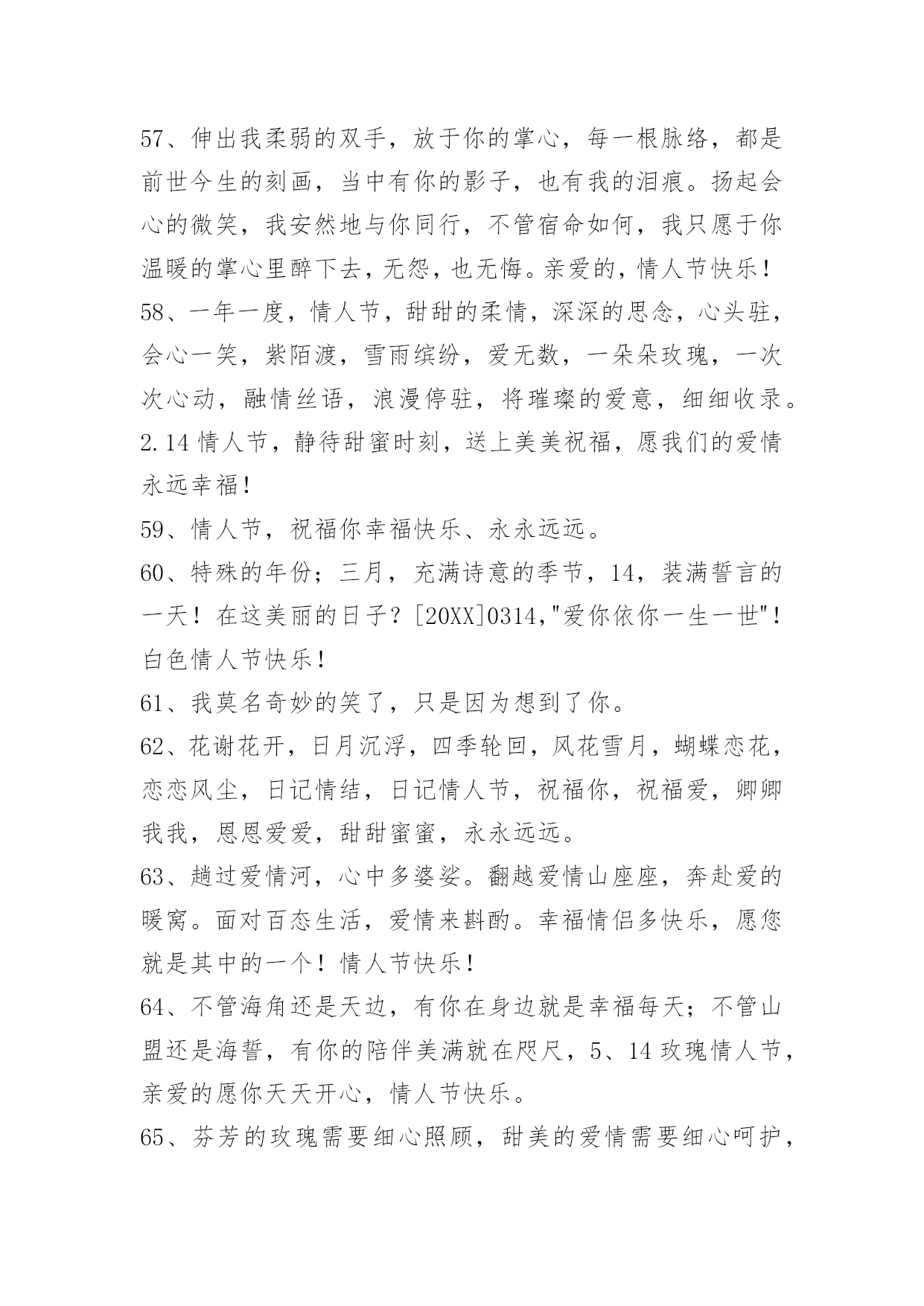 57、伸出我柔弱的双手，放于你的掌心，每一根脉络，都是前世今生的刻画，当中有你的影子，也有我的泪痕。扬起会心的微笑，我安然地与你同行，不管宿命如何，我只愿于你温暖的掌心里醉下去，无怨，也无悔。亲爱的，情人节快乐！
58、一年一度，情人节，甜甜的柔情，深深的思念，心头驻，会心一笑，紫陌渡，雪雨缤纷，爱无数，一朵朵玫瑰，一次次心动，融情丝语，浪漫停驻，将璀璨的爱意，细细收录。2.14 情人节，静待甜蜜时刻，送上美美祝福，愿我们的爱情永远幸福！
59、情人节，祝福你幸福快乐、永永远远。
60、特殊的年份；三月，充满诗意的季节，14，装满誓言的一天！在这美丽的日子？[20XX]0314,"爱你依你一生一世"！白色情人节快乐！
61、我莫名奇妙的笑了，只是因为想到了你。
62、花谢花开，日月沉浮，四季轮回，风花雪月，蝴蝶恋花，恋恋风尘，日记情结，日记情人节，祝福你，祝福爱，卿卿我我，恩恩爱爱，甜甜蜜蜜，永永远远。
63、趟过爱情河，心中多婆娑。翻越爱情山座座，奔赴爱的暖窝。面对百态生活，爱情来斟酌。幸福情侣多快乐，愿您就是其中的一个！情人节快乐！
64、不管海角还是天边，有你在身边就是幸福每天；不管山盟还是海誓，有你的陪伴美满就在咫尺，5、14 玫瑰情人节，亲爱的愿你天天开心，情人节快乐。
65、芬芳的玫瑰需要细心照顾，甜美的爱情需要细心呵护，